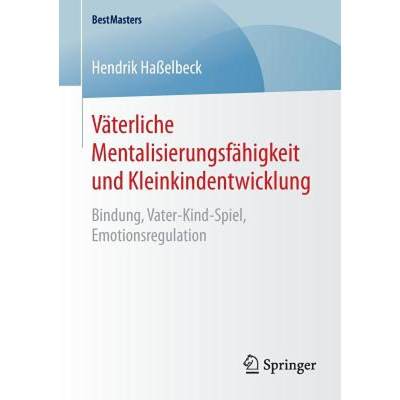 BestMasters

Hendrik Haßelbeck

Väterliche Mentalisierungsfähigkeit und Kleinkindentwicklung

Bindung, Vater-Kind-Spiel, Emotionsregulation

Springer